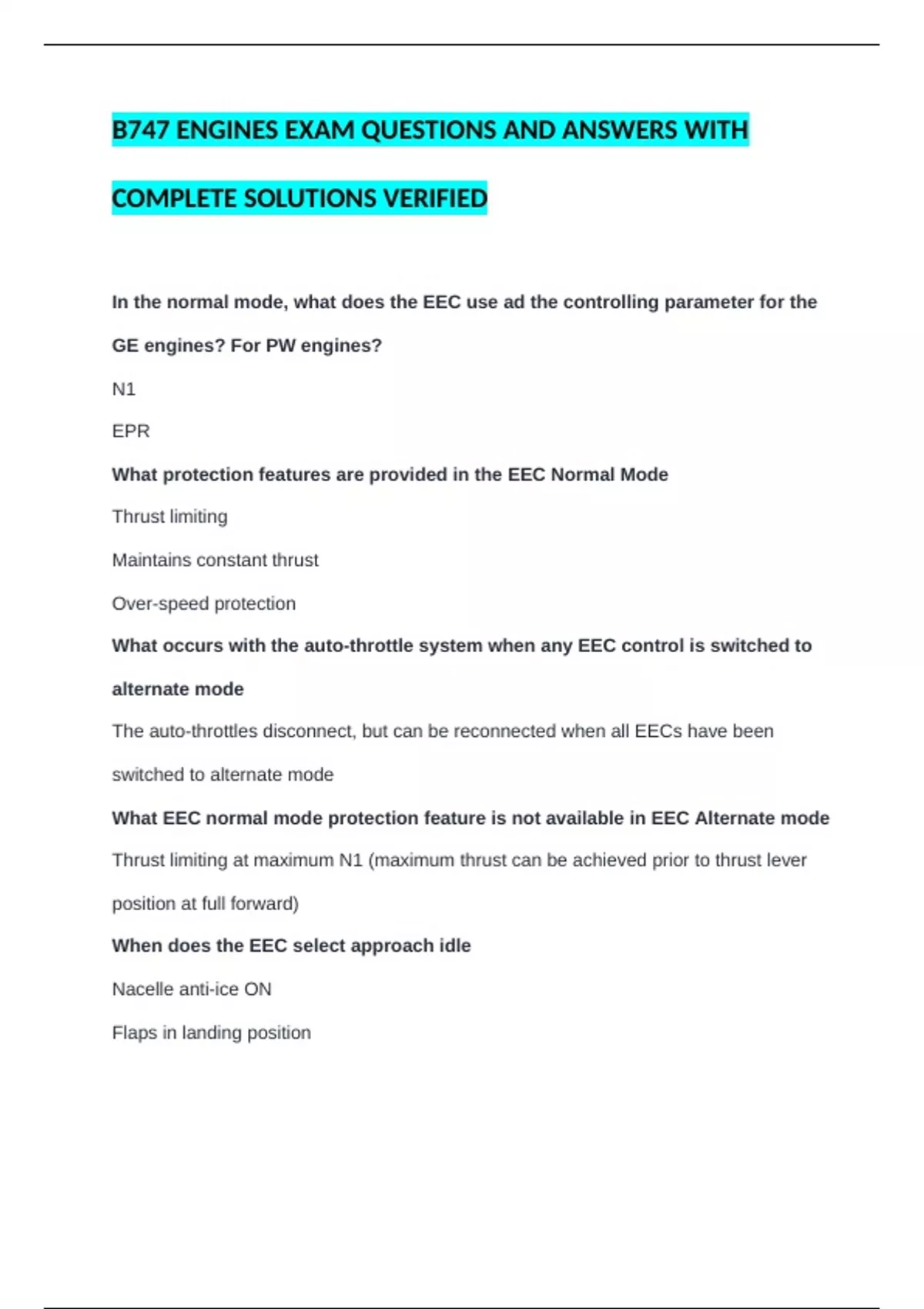 B747 ENGINES EXAM QUESTIONS AND ANSWERS WITH COMPLETE SOLUTIONS VERIFIED

In the normal mode, what does the EEC use ad the controlling parameter for the GE engines? For PW engines?

N1

EPR

What protection features are provided in the EEC Normal Mode

Thrust limiting

Maintains constant thrust

Over-speed protection

What occurs with the auto-throttle system when any EEC control is switched to alternate mode

The auto-throttles disconnect, but can be reconnected when all EECs have been switched to alternate mode

What EEC normal mode protection feature is not available in EEC Alternate mode

Thrust limiting at maximum N1 (maximum thrust can be achieved prior to thrust lever position at full forward)

When does the EEC select approach idle

Nacelle anti-ice ON

Flaps in landing position